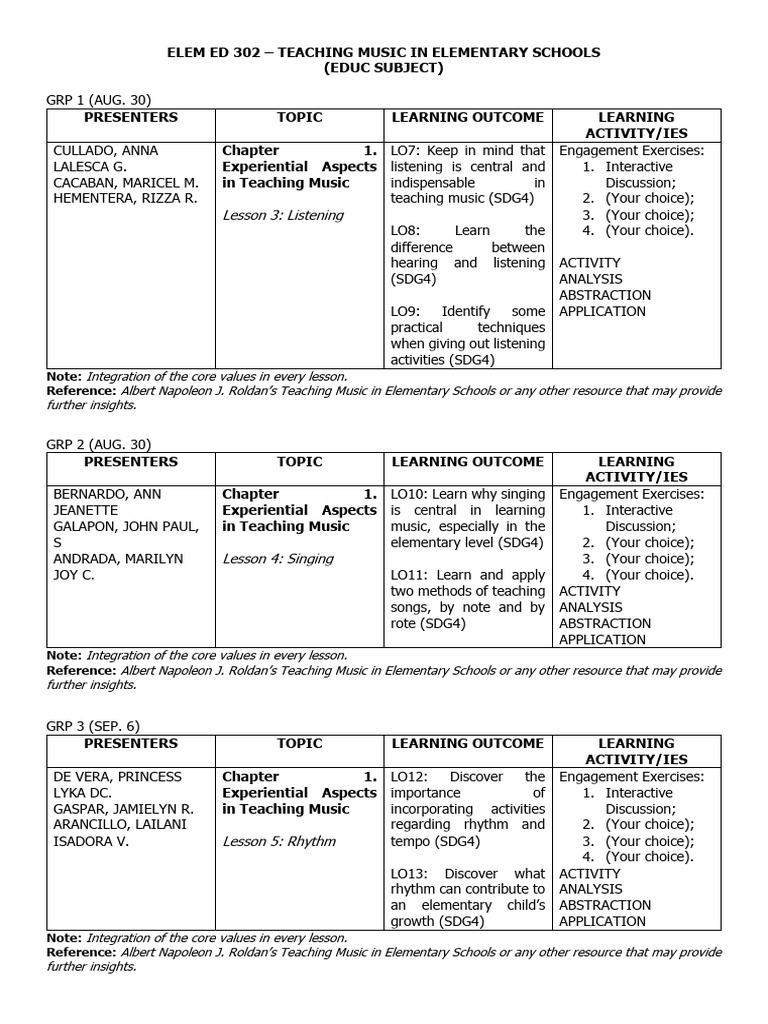 ELEM ED 302 – TEACHING MUSIC IN ELEMENTARY SCHOOLS
(EDUC SUBJECT)

GRP 1 (AUG. 30)

| PRESENTERS | TOPIC | LEARNING OUTCOME | LEARNING ACTIVITY/IES |
|---|---|---|---|
| CULLADO, ANNA LALESCA G. CACABAN, MARICEL M. HEMENTERA, RIZZA R. | Chapter 1. Experiential Aspects in Teaching Music Lesson 3: Listening | LO7: Keep in mind that listening is central and indispensable in teaching music (SDG4) LO8: Learn the difference between hearing and listening (SDG4) LO9: Identify some practical techniques when giving out listening activities (SDG4) | Engagement Exercises: 1. Interactive Discussion; 2. (Your choice); 3. (Your choice); 4. (Your choice). ACTIVITY ANALYSIS ABSTRACTION APPLICATION |

Note: Integration of the core values in every lesson.
Reference: Albert Napoleon J. Roldan's Teaching Music in Elementary Schools or any other resource that may provide further insights.

GRP 2 (AUG. 30)

| PRESENTERS | TOPIC | LEARNING OUTCOME | LEARNING ACTIVITY/IES |
|---|---|---|---|
| BERNARDO, ANN JEANETTE GALAPON, JOHN PAUL, S ANDRADA, MARILYN JOY C. | Chapter 1. Experiential Aspects in Teaching Music Lesson 4: Singing | LO10: Learn why singing is central in learning music, especially in the elementary level (SDG4) LO11: Learn and apply two methods of teaching songs, by note and by rote (SDG4) | Engagement Exercises: 1. Interactive Discussion; 2. (Your choice); 3. (Your choice); 4. (Your choice). ACTIVITY ANALYSIS ABSTRACTION APPLICATION |

Note: Integration of the core values in every lesson.
Reference: Albert Napoleon J. Roldan's Teaching Music in Elementary Schools or any other resource that may provide further insights.

GRP 3 (SEP. 6)

| PRESENTERS | TOPIC | LEARNING OUTCOME | LEARNING ACTIVITY/IES |
|---|---|---|---|
| DE VERA, PRINCESS LYKA DC. GASPAR, JAMIELYN R. ARANCILLO, LAILANI ISADORA V. | Chapter 1. Experiential Aspects in Teaching Music Lesson 5: Rhythm | LO12: Discover the importance of incorporating activities regarding rhythm and tempo (SDG4) LO13: Discover what rhythm can contribute to an elementary child's growth (SDG4) | Engagement Exercises: 1. Interactive Discussion; 2. (Your choice); 3. (Your choice); 4. (Your choice). ACTIVITY ANALYSIS ABSTRACTION APPLICATION |

Note: Integration of the core values in every lesson.
Reference: Albert Napoleon J. Roldan's Teaching Music in Elementary Schools or any other resource that may provide further insights.